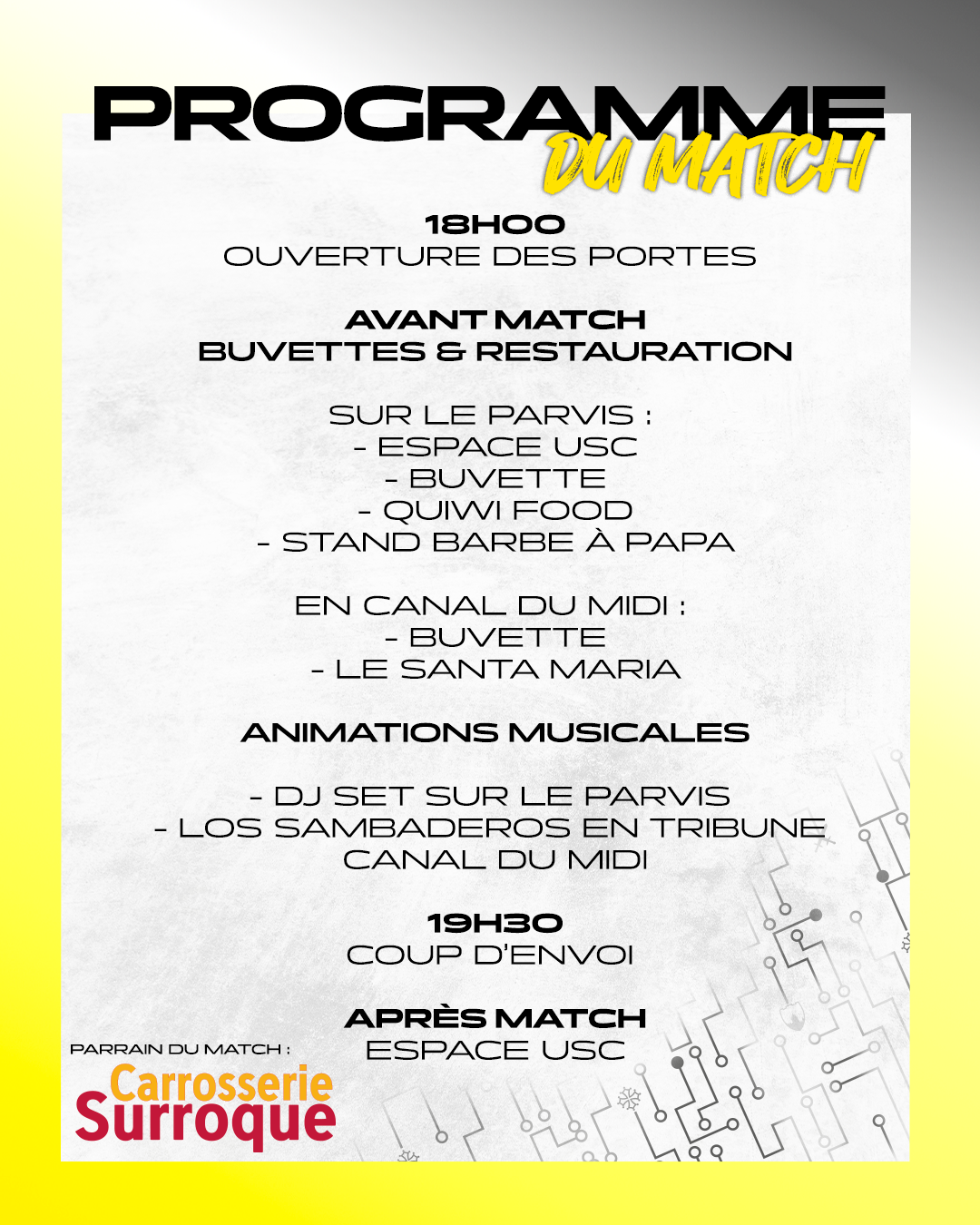 PROGRAMME
DU MATCH

18H00
OUVERTURE DES PORTES

AVANT MATCH
BUVETTES & RESTAURATION

SUR LE PARVIS :
- ESPACE USC
- BUVETTE
- QUIWI FOOD
- STAND BARBE À PAPA

EN CANAL DU MIDI :
- BUVETTE
- LE SANTA MARIA

ANIMATIONS MUSICALES

- DJ SET SUR LE PARVIS
- LOS SAMBADEROS EN TRIBUNE CANAL DU MIDI

19H30
COUP D'ENVOI

APRÈS MATCH
ESPACE USC

PARRAIN DU MATCH :
Carrosserie
Surroque